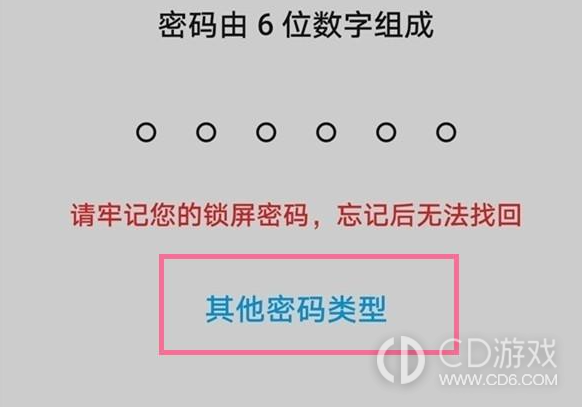 密码由 6 位数字组成

请牢记您的锁屏密码，忘记后无法找回

其他密码类型

CD游戏
WWW.CD6.COM